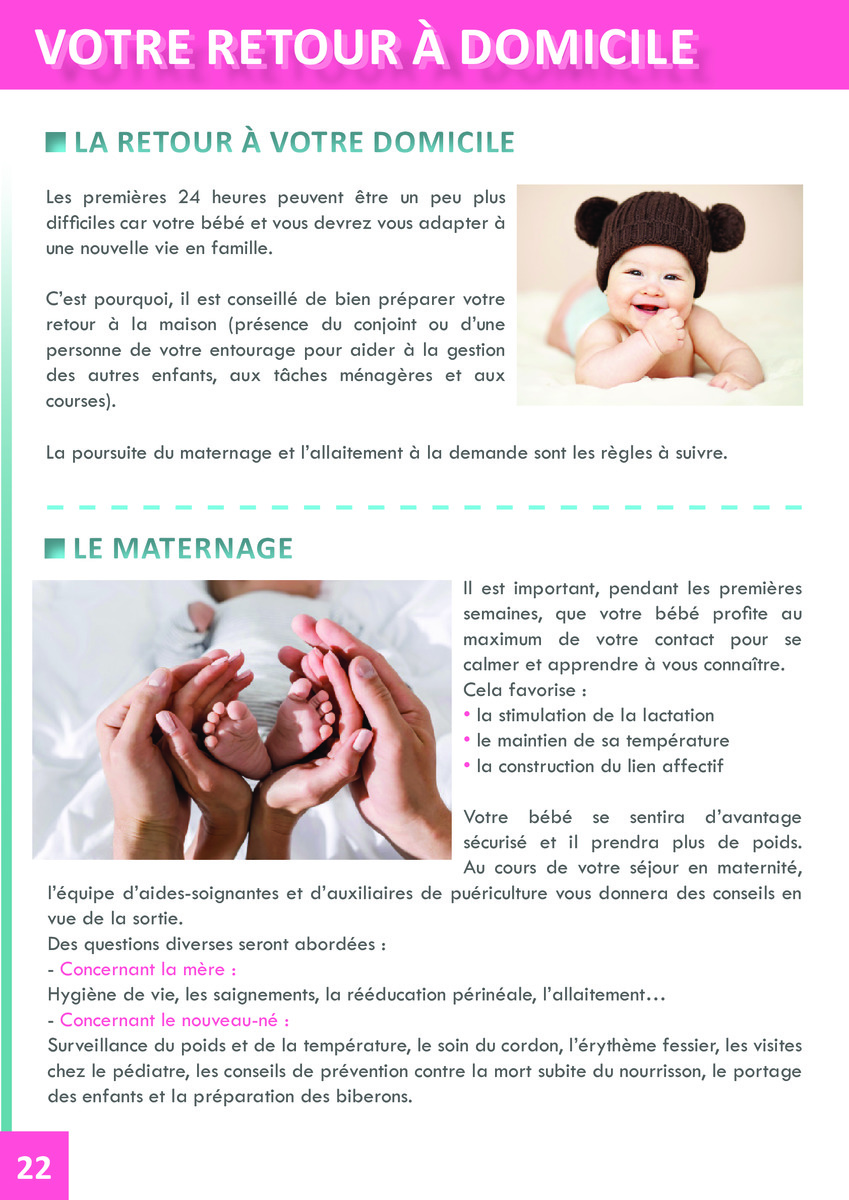 VOTRE RETOUR À DOMICILE

LA RETOUR À VOTRE DOMICILE

Les premières 24 heures peuvent être un peu plus difficiles car votre bébé et vous devrez vous adapter à une nouvelle vie en famille.

C'est pourquoi, il est conseillé de bien préparer votre retour à la maison (présence du conjoint ou d'une personne de votre entourage pour aider à la gestion des autres enfants, aux tâches ménagères et aux courses).

La poursuite du maternage et l'allaitement à la demande sont les règles à suivre.

LE MATERNAGE

Il est important, pendant les premières semaines, que votre bébé profite au maximum de votre contact pour se calmer et apprendre à vous connaître.
Cela favorise :
• la stimulation de la lactation
• le maintien de sa température
• la construction du lien affectif

Votre bébé se sentira d'avantage sécurisé et il prendra plus de poids. Au cours de votre séjour en maternité, l'équipe d'aides-soignantes et d'auxiliaires de puériculture vous donnera des conseils en vue de la sortie.
Des questions diverses seront abordées :
- Concernant la mère :
Hygiène de vie, les saignements, la rééducation périnéale, l'allaitement…
- Concernant le nouveau-né :
Surveillance du poids et de la température, le soin du cordon, l'érythème fessier, les visites chez le pédiatre, les conseils de prévention contre la mort subite du nourrisson, le portage des enfants et la préparation des biberons.

22